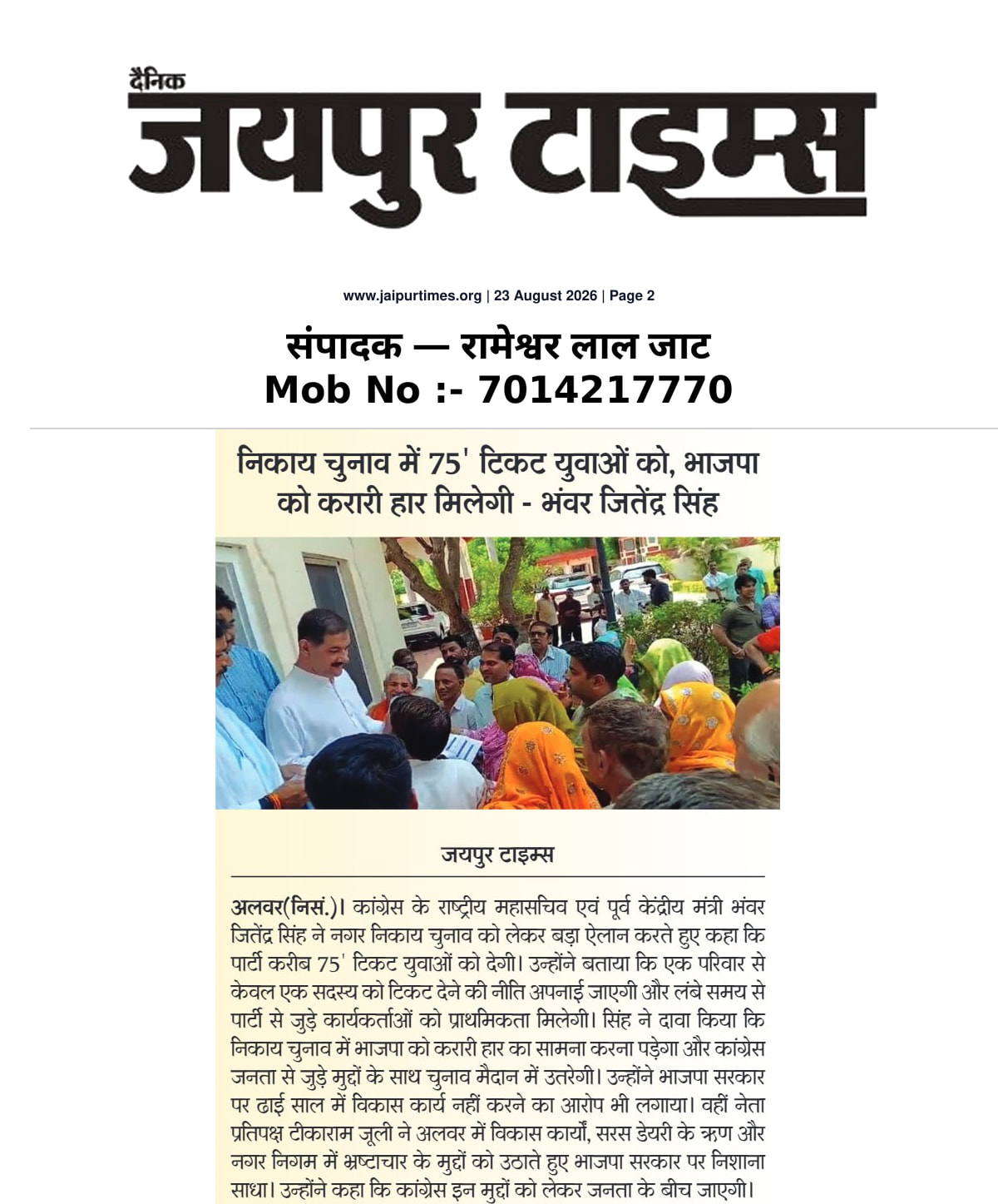 दैनिक
जयपुर टाइम्स

www.jaipurtimes.org | 23 August 2026 | Page 2

संपादक — रामेश्वर लाल जाट
Mob No :- 7014217770

निकाय चुनाव में 75' टिकट युवाओं को, भाजपा को करारी हार मिलेगी - भंवर जितेंद्र सिंह

जयपुर टाइम्स

अलवर(निसं.)। कांग्रेस के राष्ट्रीय महासचिव एवं पूर्व केंद्रीय मंत्री भंवर जितेंद्र सिंह ने नगर निकाय चुनाव को लेकर बड़ा ऐलान करते हुए कहा कि पार्टी करीब 75' टिकट युवाओं को देगी। उन्होंने बताया कि एक परिवार से केवल एक सदस्य को टिकट देने की नीति अपनाई जाएगी और लंबे समय से पार्टी से जुड़े कार्यकर्ताओं को प्राथमिकता मिलेगी। सिंह ने दावा किया कि निकाय चुनाव में भाजपा को करारी हार का सामना करना पड़ेगा और कांग्रेस जनता से जुड़े मुद्दों के साथ चुनाव मैदान में उतरेगी। उन्होंने भाजपा सरकार पर ढाई साल में विकास कार्य नहीं करने का आरोप भी लगाया। वहीं नेता प्रतिपक्ष टीकाराम जूली ने अलवर में विकास कार्यों, सरस डेयरी के ऋण और नगर निगम में भ्रष्टाचार के मुद्दों को उठाते हुए भाजपा सरकार पर निशाना साधा। उन्होंने कहा कि कांग्रेस इन मुद्दों को लेकर जनता के बीच जाएगी।